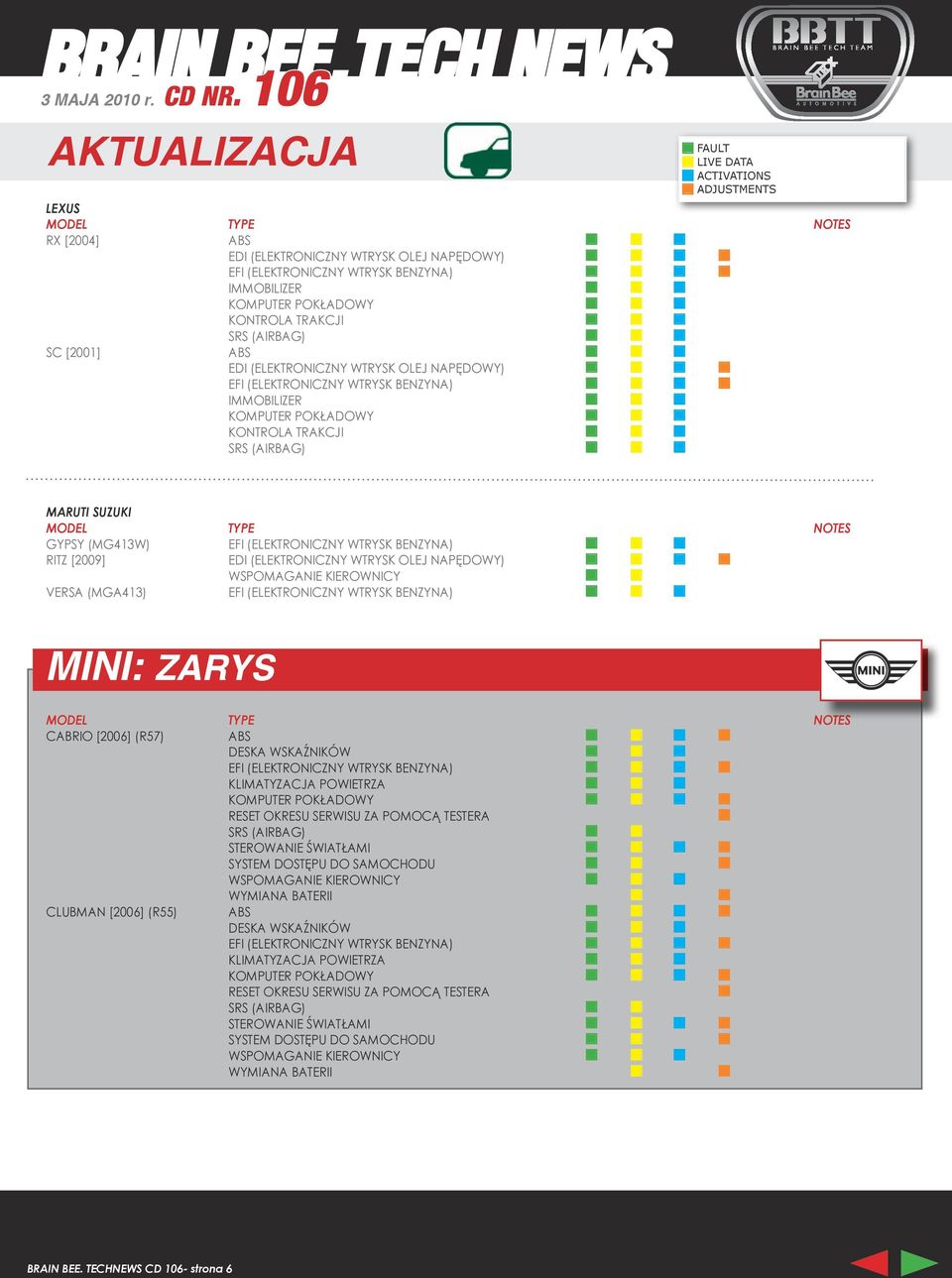 BRAIN BEE TECH NEWS
3 MAJA 2010 r. CD NR. 106

BBTT
BRAIN BEE TECH TEAM
Brain Bee
AUTOMOTIVE

AKTUALIZACJA

FAULT
LIVE DATA
ACTIVATIONS
ADJUSTMENTS

LEXUS

| MODEL | TYPE | NOTES |
|---|---|---|
| RX [2004] | ABS | |
| | EDI (ELEKTRONICZNY WTRYSK OLEJ NAPĘDOWY) | |
| | EFI (ELEKTRONICZNY WTRYSK BENZYNA) | |
| | IMMOBILIZER | |
| | KOMPUTER POKŁADOWY | |
| | KONTROLA TRAKCJI | |
| | SRS (AIRBAG) | |
| SC [2001] | ABS | |
| | EDI (ELEKTRONICZNY WTRYSK OLEJ NAPĘDOWY) | |
| | EFI (ELEKTRONICZNY WTRYSK BENZYNA) | |
| | IMMOBILIZER | |
| | KOMPUTER POKŁADOWY | |
| | KONTROLA TRAKCJI | |
| | SRS (AIRBAG) | |

MARUTI SUZUKI

| MODEL | TYPE | NOTES |
|---|---|---|
| GYPSY (MG413W) | EFI (ELEKTRONICZNY WTRYSK BENZYNA) | |
| RITZ [2009] | EDI (ELEKTRONICZNY WTRYSK OLEJ NAPĘDOWY) | |
| | WSPOMAGANIE KIEROWNICY | |
| VERSA (MGA413) | EFI (ELEKTRONICZNY WTRYSK BENZYNA) | |

MINI: ZARYS

MINI

| MODEL | TYPE | NOTES |
|---|---|---|
| CABRIO [2006] (R57) | ABS | |
| | DESKA WSKAŹNIKÓW | |
| | EFI (ELEKTRONICZNY WTRYSK BENZYNA) | |
| | KLIMATYZACJA POWIETRZA | |
| | KOMPUTER POKŁADOWY | |
| | RESET OKRESU SERWISU ZA POMOCĄ TESTERA | |
| | SRS (AIRBAG) | |
| | STEROWANIE ŚWIATŁAMI | |
| | SYSTEM DOSTĘPU DO SAMOCHODU | |
| | WSPOMAGANIE KIEROWNICY | |
| | WYMIANA BATERII | |
| CLUBMAN [2006] (R55) | ABS | |
| | DESKA WSKAŹNIKÓW | |
| | EFI (ELEKTRONICZNY WTRYSK BENZYNA) | |
| | KLIMATYZACJA POWIETRZA | |
| | KOMPUTER POKŁADOWY | |
| | RESET OKRESU SERWISU ZA POMOCĄ TESTERA | |
| | SRS (AIRBAG) | |
| | STEROWANIE ŚWIATŁAMI | |
| | SYSTEM DOSTĘPU DO SAMOCHODU | |
| | WSPOMAGANIE KIEROWNICY | |
| | WYMIANA BATERII | |

BRAIN BEE. TECHNEWS CD 106- strona 6